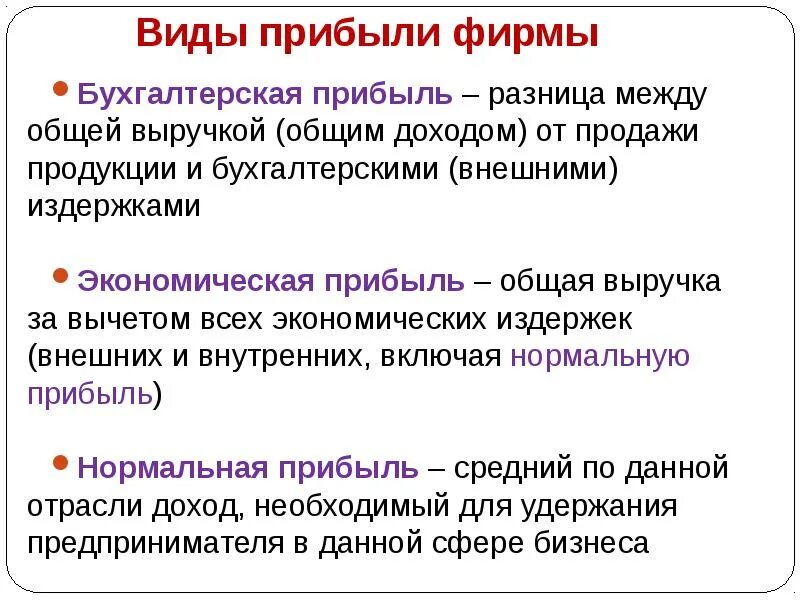 Виды прибыли фирмы

• Бухгалтерская прибыль – разница между общей выручкой (общим доходом) от продажи продукции и бухгалтерскими (внешними) издержками

• Экономическая прибыль – общая выручка за вычетом всех экономических издержек (внешних и внутренних, включая нормальную прибыль)

• Нормальная прибыль – средний по данной отрасли доход, необходимый для удержания предпринимателя в данной сфере бизнеса